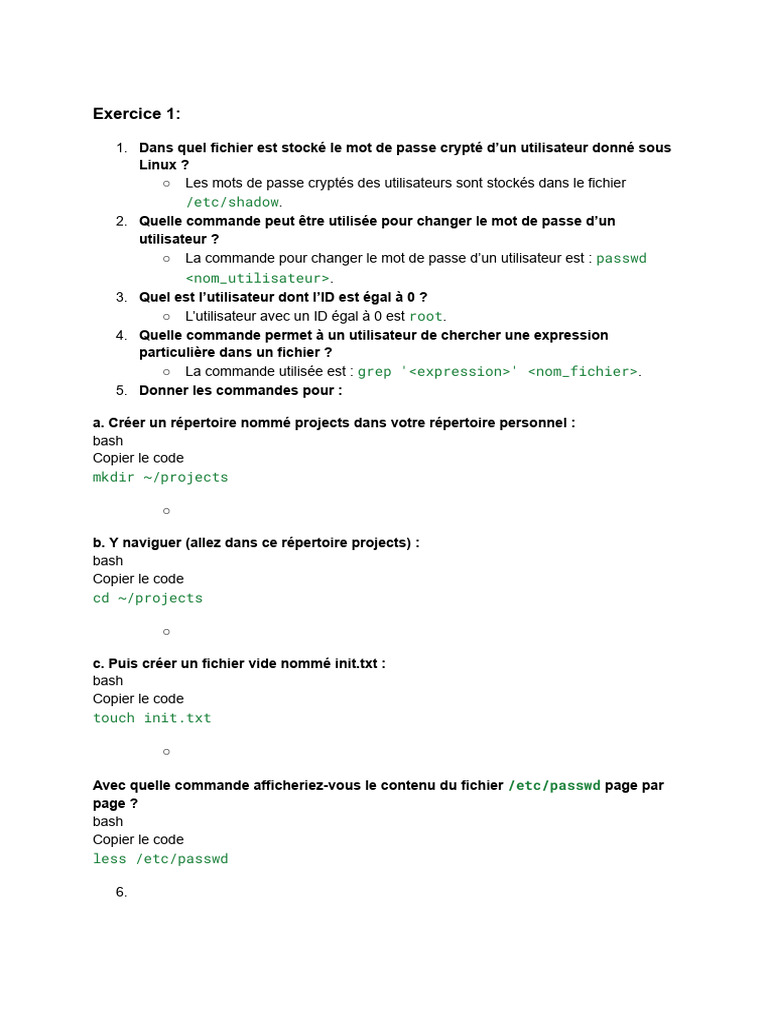 Exercice 1:

1. Dans quel fichier est stocké le mot de passe crypté d'un utilisateur donné sous Linux ?
   ○ Les mots de passe cryptés des utilisateurs sont stockés dans le fichier /etc/shadow.
2. Quelle commande peut être utilisée pour changer le mot de passe d'un utilisateur ?
   ○ La commande pour changer le mot de passe d'un utilisateur est : passwd <nom_utilisateur>.
3. Quel est l'utilisateur dont l'ID est égal à 0 ?
   ○ L'utilisateur avec un ID égal à 0 est root.
4. Quelle commande permet à un utilisateur de chercher une expression particulière dans un fichier ?
   ○ La commande utilisée est : grep '<expression>' <nom_fichier>.
5. Donner les commandes pour :

a. Créer un répertoire nommé projects dans votre répertoire personnel :
bash
Copier le code
mkdir ~/projects

○

b. Y naviguer (allez dans ce répertoire projects) :
bash
Copier le code
cd ~/projects

○

c. Puis créer un fichier vide nommé init.txt :
bash
Copier le code
touch init.txt

○

Avec quelle commande afficheriez-vous le contenu du fichier /etc/passwd page par page ?
bash
Copier le code
less /etc/passwd

6.